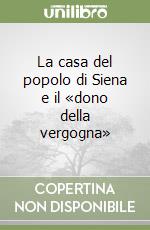 unilibro

La casa del popolo di Siena e il «dono della vergogna»

COPERTINA NON DISPONIBILE